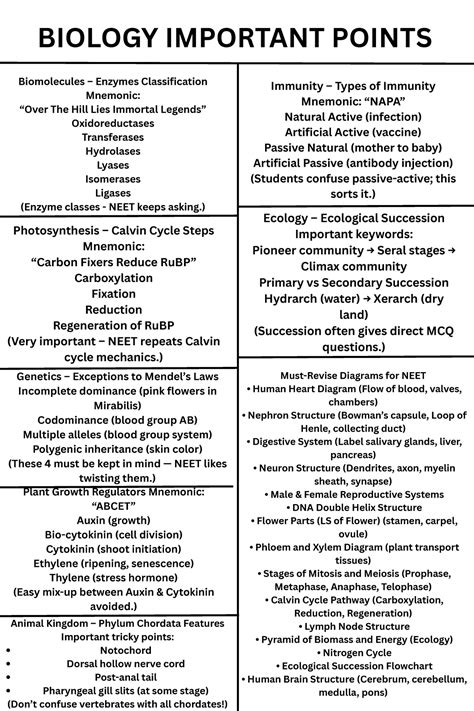 BIOLOGY IMPORTANT POINTS

Biomolecules – Enzymes Classification
Mnemonic:
"Over The Hill Lies Immortal Legends"
Oxidoreductases
Transferases
Hydrolases
Lyases
Isomerases
Ligases
(Enzyme classes - NEET keeps asking.)

Photosynthesis – Calvin Cycle Steps
Mnemonic:
"Carbon Fixers Reduce RuBP"
Carboxylation
Fixation
Reduction
Regeneration of RuBP
(Very important – NEET repeats Calvin cycle mechanics.)

Genetics – Exceptions to Mendel's Laws
Incomplete dominance (pink flowers in Mirabilis)
Codominance (blood group AB)
Multiple alleles (blood group system)
Polygenic inheritance (skin color)
(These 4 must be kept in mind — NEET likes twisting them.)

Plant Growth Regulators Mnemonic:
"ABCET"
Auxin (growth)
Bio-cytokinin (cell division)
Cytokinin (shoot initiation)
Ethylene (ripening, senescence)
Thylene (stress hormone)
(Easy mix-up between Auxin & Cytokinin avoided.)

Animal Kingdom – Phylum Chordata Features
Important tricky points:
• Notochord
• Dorsal hollow nerve cord
• Post-anal tail
• Pharyngeal gill slits (at some stage)
(Don't confuse vertebrates with all chordates!)

Immunity – Types of Immunity
Mnemonic: "NAPA"
Natural Active (infection)
Artificial Active (vaccine)
Passive Natural (mother to baby)
Artificial Passive (antibody injection)
(Students confuse passive-active; this sorts it.)

Ecology – Ecological Succession
Important keywords:
Pioneer community → Seral stages → Climax community
Primary vs Secondary Succession
Hydrarch (water) → Xerarch (dry land)
(Succession often gives direct MCQ questions.)

Must-Revise Diagrams for NEET
• Human Heart Diagram (Flow of blood, valves, chambers)
• Nephron Structure (Bowman's capsule, Loop of Henle, collecting duct)
• Digestive System (Label salivary glands, liver, pancreas)
• Neuron Structure (Dendrites, axon, myelin sheath, synapse)
• Male & Female Reproductive Systems
• DNA Double Helix Structure
• Flower Parts (LS of Flower) (stamen, carpel, ovule)
• Phloem and Xylem Diagram (plant transport tissues)
• Stages of Mitosis and Meiosis (Prophase, Metaphase, Anaphase, Telophase)
• Calvin Cycle Pathway (Carboxylation, Reduction, Regeneration)
• Lymph Node Structure
• Pyramid of Biomass and Energy (Ecology)
• Nitrogen Cycle
• Ecological Succession Flowchart
• Human Brain Structure (Cerebrum, cerebellum, medulla, pons)